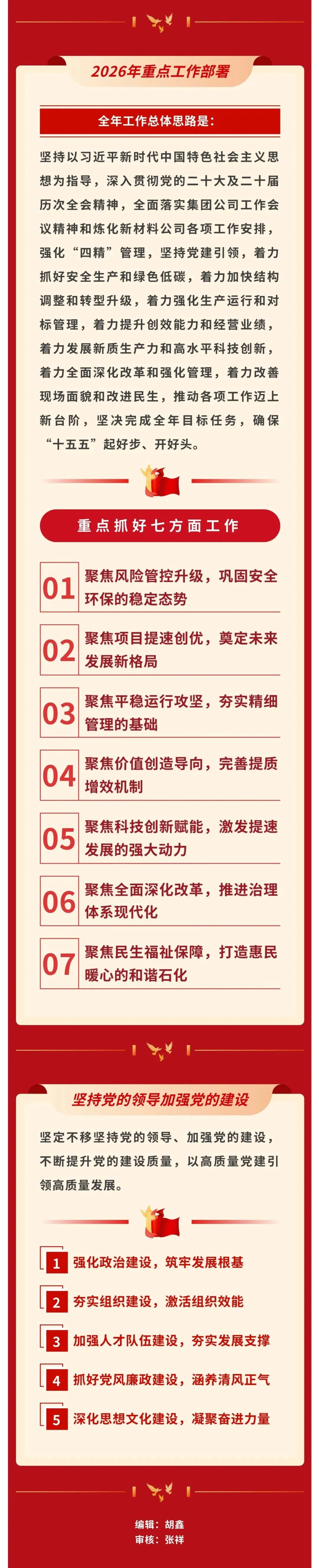 2026年重点工作部署

全年工作总体思路是：

坚持以习近平新时代中国特色社会主义思想为指导，深入贯彻党的二十大及二十届历次全会精神，全面落实集团公司工作会议精神和炼化新材料公司各项工作安排，强化“四精”管理，坚持党建引领，着力抓好安全生产和绿色低碳，着力加快结构调整和转型升级，着力强化生产运行和对标管理，着力提升创效能力和经营业绩，着力发展新质生产力和高水平科技创新，着力全面深化改革和强化管理，着力改善现场面貌和改进民生，推动各项工作迈上新台阶，坚决完成全年目标任务，确保“十五五”起好步、开好头。

重点抓好七方面工作

01 聚焦风险管控升级，巩固安全环保的稳定态势

02 聚焦项目提速创优，奠定未来发展新格局

03 聚焦平稳运行攻坚，夯实精细管理的基础

04 聚焦价值创造导向，完善提质增效机制

05 聚焦科技创新赋能，激发提速发展的强大动力

06 聚焦全面深化改革，推进治理体系现代化

07 聚焦民生福祉保障，打造惠民暖心的和谐石化

坚持党的领导加强党的建设

坚定不移坚持党的领导、加强党的建设，不断提升党的建设质量，以高质量党建引领高质量发展。

1 强化政治建设，筑牢发展根基

2 夯实组织建设，激活组织效能

3 加强人才队伍建设，夯实发展支撑

4 抓好党风廉政建设，涵养清风正气

5 深化思想文化建设，凝聚奋进力量

编辑：胡鑫
审核：张祥